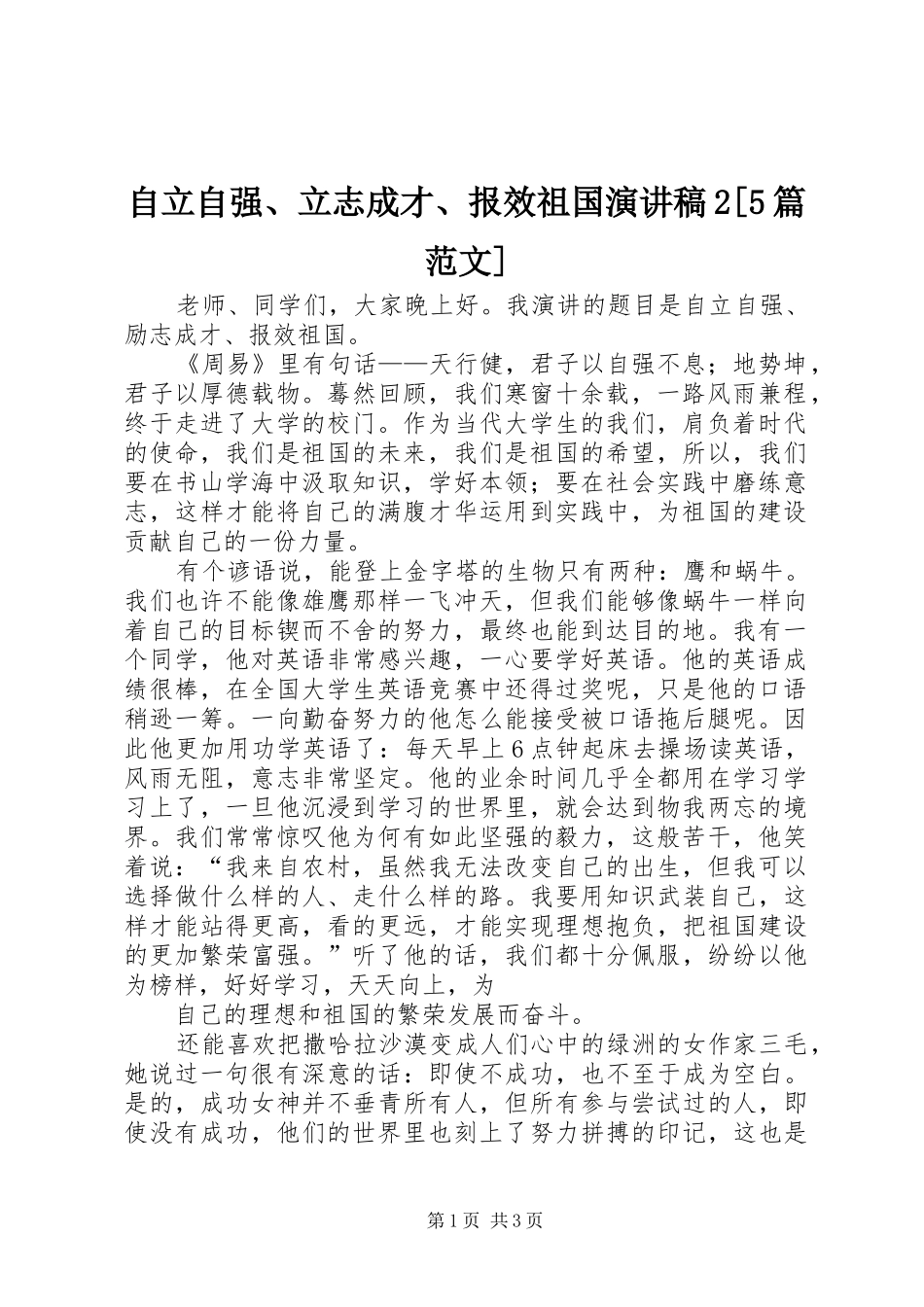 自立自强、立志成才、报效祖国演讲稿2[5篇范文]

老师、同学们，大家晚上好。我演讲的题目是自立自强、励志成才、报效祖国。

《周易》里有句话——天行健，君子以自强不息；地势坤，君子以厚德载物。蓦然回顾，我们寒窗十余载，一路风雨兼程，终于走进了大学的校门。作为当代大学生的我们，肩负着时代的使命，我们是祖国的未来，我们是祖国的希望，所以，我们要在书山学海中汲取知识，学好本领；要在社会实践中磨练意志，这样才能将自己的满腹才华运用到实践中，为祖国的建设贡献自己的一份力量。

有个谚语说，能登上金字塔的生物只有两种：鹰和蜗牛。我们也许不能像雄鹰那样一飞冲天，但我们能够像蜗牛一样向着自己的目标锲而不舍的努力，最终也能到达目的地。我有一个同学，他对英语非常感兴趣，一心要学好英语。他的英语成绩很棒，在全国大学生英语竞赛中还得过奖呢，只是他的口语稍逊一筹。一向勤奋努力的他怎么能接受被口语拖后腿呢。因此他更加用功学英语了：每天早上6点钟起床去操场读英语，风雨无阻，意志非常坚定。他的业余时间几乎全都用在学习学习上了，一旦他沉浸到学习的世界里，就会达到物我两忘的境界。我们常常惊叹他为何有如此坚强的毅力，这般苦干，他笑着说：“我来自农村，虽然我无法改变自己的出生，但我可以选择做什么样的人、走什么样的路。我要用知识武装自己，这样才能站得更高，看的更远，才能实现理想抱负，把祖国建设的更加繁荣富强。”听了他的话，我们都十分佩服，纷纷以他为榜样，好好学习，天天向上，为

自己的理想和祖国的繁荣发展而奋斗。

还能喜欢把撒哈拉沙漠变成人们心中的绿洲的女作家三毛，她说过一句很有深意的话：即使不成功，也不至于成为空白。是的，成功女神并不垂青所有人，但所有参与尝试过的人，即使没有成功，他们的世界里也刻上了努力拼搏的印记，这也是

第1页 共3页